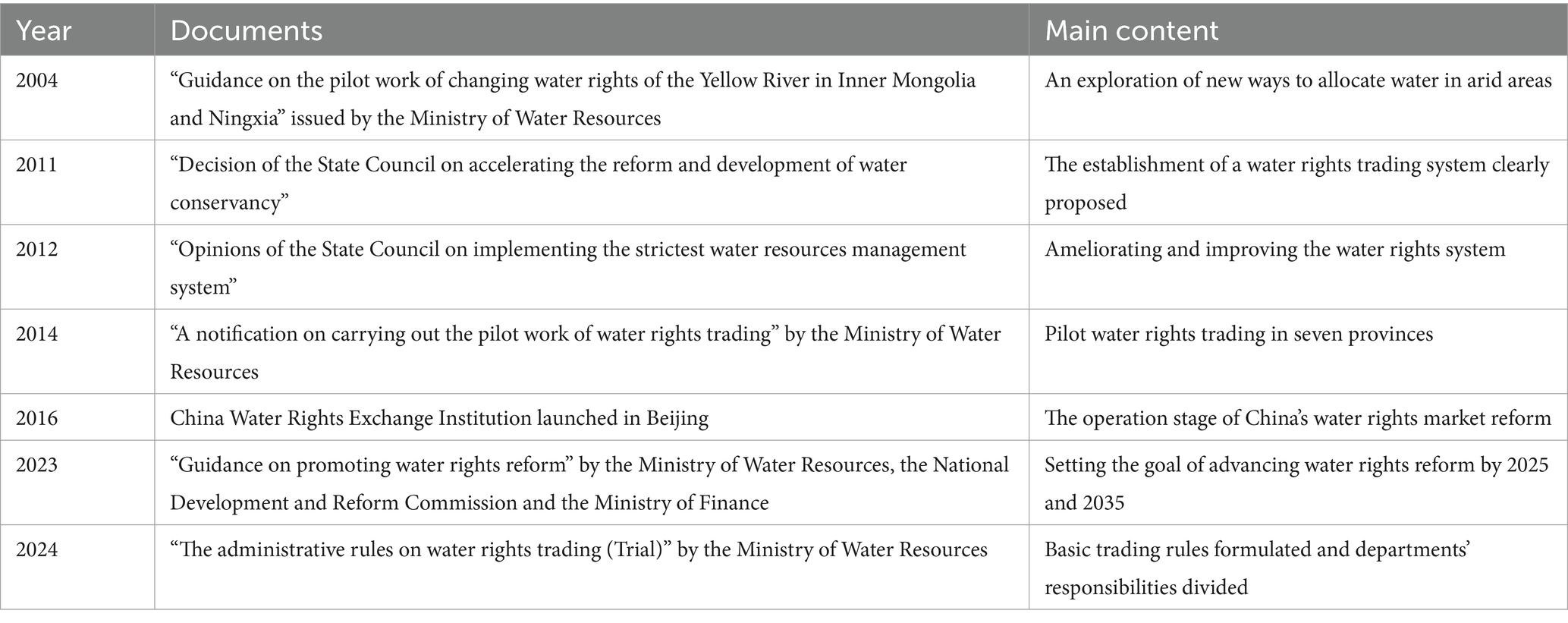 | Year | Documents | Main content |
|---|---|---|
| 2004 | “Guidance on the pilot work of changing water rights of the Yellow River in Inner Mongolia and Ningxia” issued by the Ministry of Water Resources | An exploration of new ways to allocate water in arid areas |
| 2011 | “Decision of the State Council on accelerating the reform and development of water conservancy” | The establishment of a water rights trading system clearly proposed |
| 2012 | “Opinions of the State Council on implementing the strictest water resources management system” | Ameliorating and improving the water rights system |
| 2014 | “A notification on carrying out the pilot work of water rights trading” by the Ministry of Water Resources | Pilot water rights trading in seven provinces |
| 2016 | China Water Rights Exchange Institution launched in Beijing | The operation stage of China’s water rights market reform |
| 2023 | “Guidance on promoting water rights reform” by the Ministry of Water Resources, the National Development and Reform Commission and the Ministry of Finance | Setting the goal of advancing water rights reform by 2025 and 2035 |
| 2024 | “The administrative rules on water rights trading (Trial)” by the Ministry of Water Resources | Basic trading rules formulated and departments’ responsibilities divided |